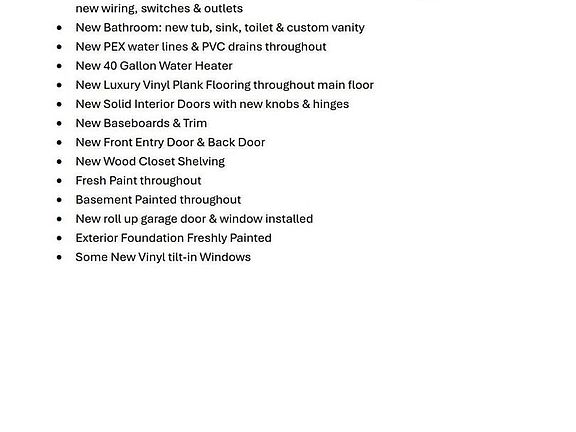 new wiring, switches & outlets

- New Bathroom: new tub, sink, toilet & custom vanity
- New PEX water lines & PVC drains throughout
- New 40 Gallon Water Heater
- New Luxury Vinyl Plank Flooring throughout main floor
- New Solid Interior Doors with new knobs & hinges
- New Baseboards & Trim
- New Front Entry Door & Back Door
- New Wood Closet Shelving
- Fresh Paint throughout
- Basement Painted throughout
- New roll up garage door & window installed
- Exterior Foundation Freshly Painted
- Some New Vinyl tilt-in Windows